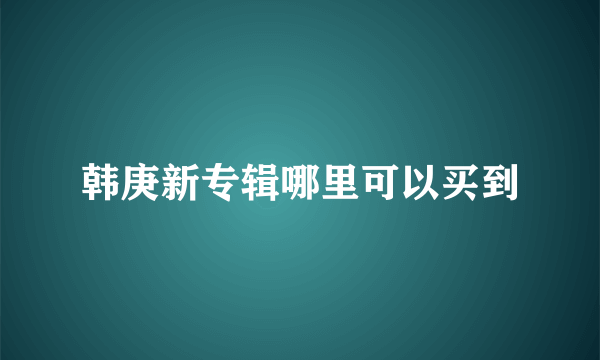 韩庚新专辑哪里可以买到